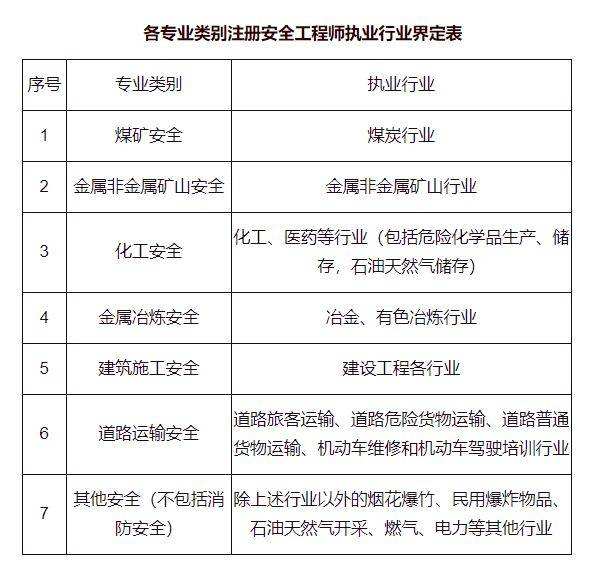 各专业类别注册安全工程师执业行业界定表

| 序号 | 专业类别 | 执业行业 |
|---|---|---|
| 1 | 煤矿安全 | 煤炭行业 |
| 2 | 金属非金属矿山安全 | 金属非金属矿山行业 |
| 3 | 化工安全 | 化工、医药等行业（包括危险化学品生产、储存，石油天然气储存） |
| 4 | 金属冶炼安全 | 冶金、有色冶炼行业 |
| 5 | 建筑施工安全 | 建设工程各行业 |
| 6 | 道路运输安全 | 道路旅客运输、道路危险货物运输、道路普通货物运输、机动车维修和机动车驾驶培训行业 |
| 7 | 其他安全（不包括消防安全） | 除上述行业以外的烟花爆竹、民用爆炸物品、石油天然气开采、燃气、电力等其他行业 |